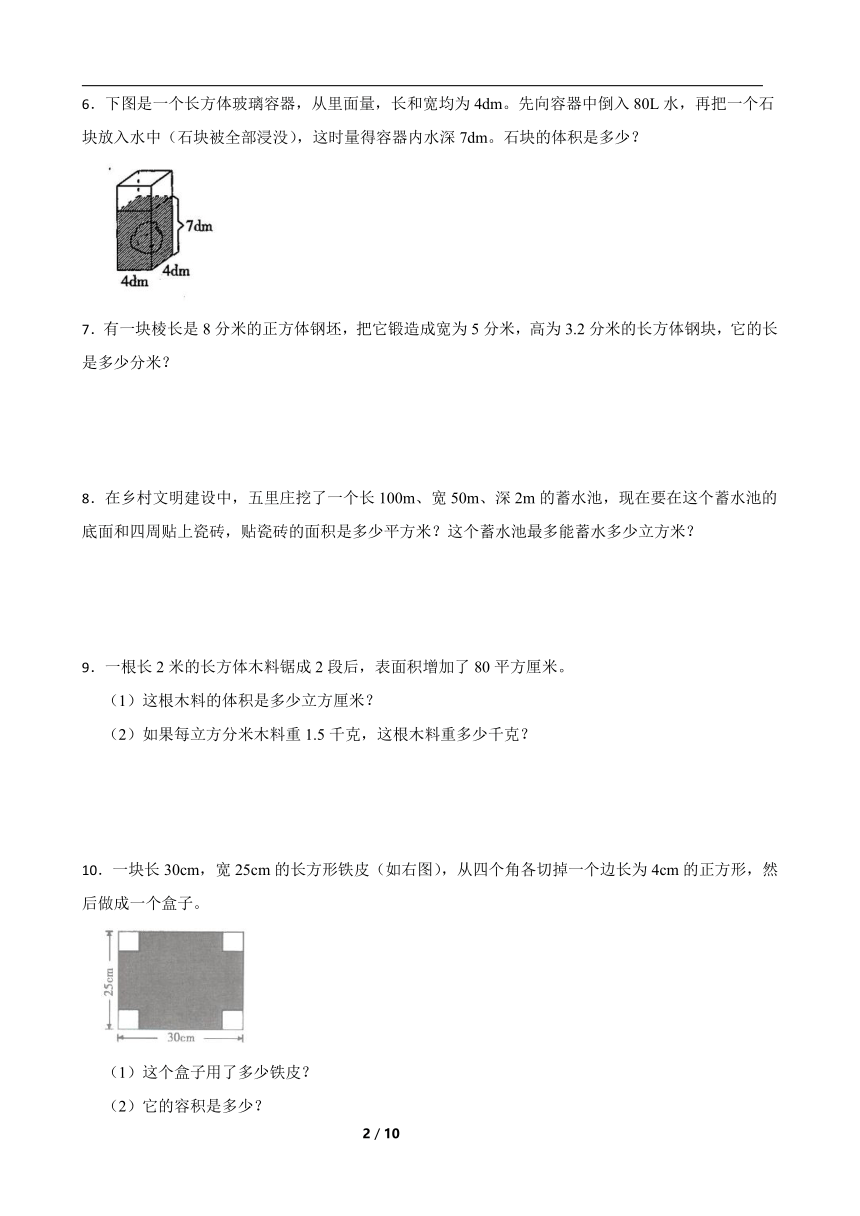 6．下图是一个长方体玻璃容器，从里面量，长和宽均为 4dm。先向容器中倒入 80L 水，再把一个石块放入水中（石块被全部浸没），这时量得容器内水深 7dm。石块的体积是多少？

7dm
4dm
4dm

7．有一块棱长是 8 分米的正方体钢坯，把它锻造成宽为 5 分米，高为 3.2 分米的长方体钢块，它的长是多少分米？

8．在乡村文明建设中，五里庄挖了一个长 100m、宽 50m、深 2m 的蓄水池，现在要在这个蓄水池的底面和四周贴上瓷砖，贴瓷砖的面积是多少平方米？这个蓄水池最多能蓄水多少立方米？

9．一根长 2 米的长方体木料锯成 2 段后，表面积增加了 80 平方厘米。

（1）这根木料的体积是多少立方厘米？

（2）如果每立方分米木料重 1.5 千克，这根木料重多少千克？

10．一块长 30cm，宽 25cm 的长方形铁皮（如右图），从四个角各切掉一个边长为 4cm 的正方形，然后做成一个盒子。

25cm
30cm

（1）这个盒子用了多少铁皮？

（2）它的容积是多少？

2 / 10